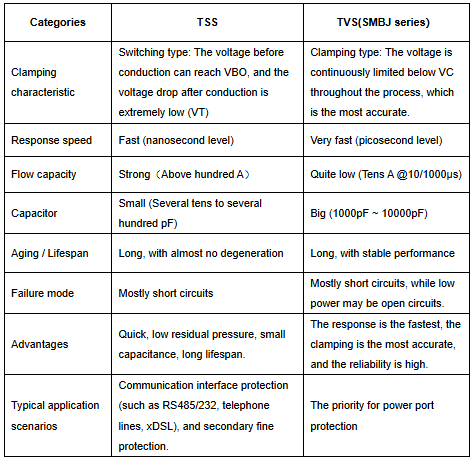 | Categories | TSS | TVS(SMBJ series) |
|---|---|---|
| Clamping characteristic | Switching type: The voltage before conduction can reach VBO, and the voltage drop after conduction is extremely low (VT) | Clamping type: The voltage is continuously limited below VC throughout the process, which is the most accurate. |
| Response speed | Fast (nanosecond level) | Very fast (picosecond level) |
| Flow capacity | Strong（Above hundred A） | Quite low (Tens A @10/1000μs) |
| Capacitor | Small (Several tens to several hundred pF) | Big (1000pF ~ 10000pF) |
| Aging / Lifespan | Long, with almost no degeneration | Long, with stable performance |
| Failure mode | Mostly short circuits | Mostly short circuits, while low power may be open circuits. |
| Advantages | Quick, low residual pressure, small capacitance, long lifespan. | The response is the fastest, the clamping is the most accurate, and the reliability is high. |
| Typical application scenarios | Communication interface protection (such as RS485/232, telephone lines, xDSL), and secondary fine protection. | The priority for power port protection |